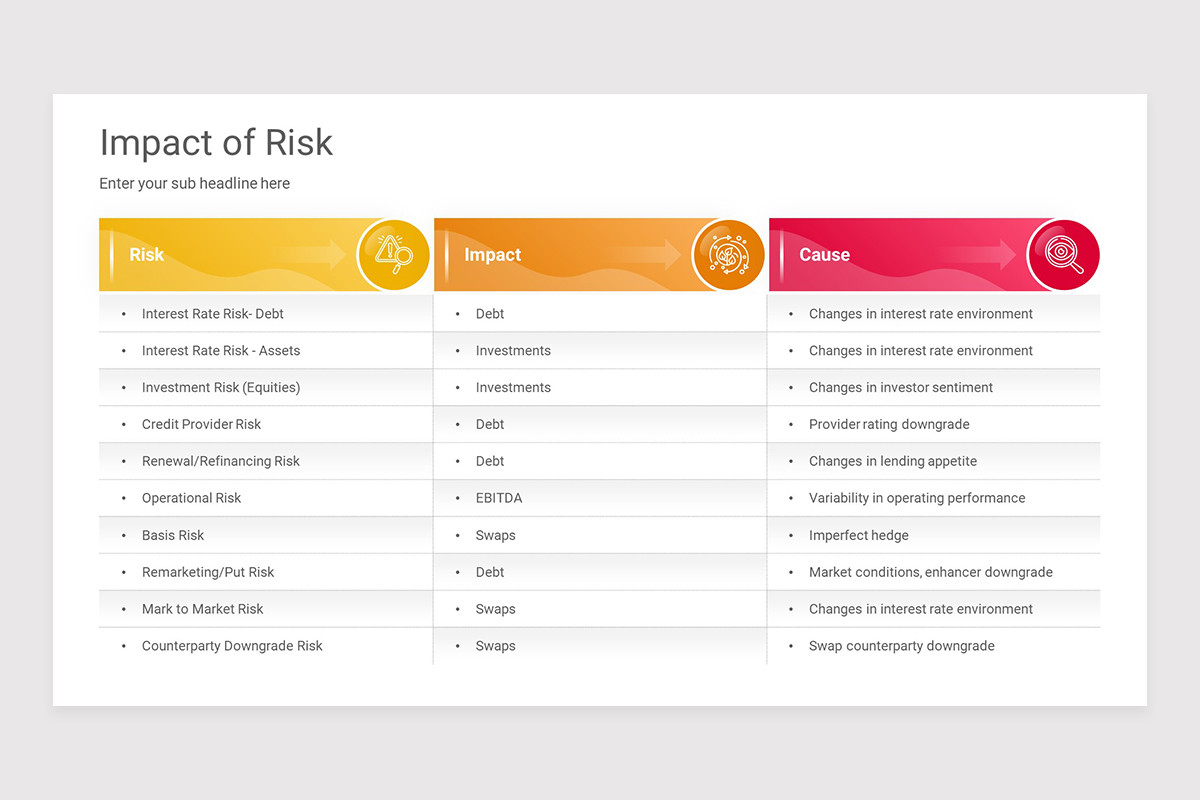 Impact of Risk

Enter your sub headline here

| Risk | Impact | Cause |
|---|---|---|
| • Interest Rate Risk- Debt | • Debt | • Changes in interest rate environment |
| • Interest Rate Risk - Assets | • Investments | • Changes in interest rate environment |
| • Investment Risk (Equities) | • Investments | • Changes in investor sentiment |
| • Credit Provider Risk | • Debt | • Provider rating downgrade |
| • Renewal/Refinancing Risk | • Debt | • Changes in lending appetite |
| • Operational Risk | • EBITDA | • Variability in operating performance |
| • Basis Risk | • Swaps | • Imperfect hedge |
| • Remarketing/Put Risk | • Debt | • Market conditions, enhancer downgrade |
| • Mark to Market Risk | • Swaps | • Changes in interest rate environment |
| • Counterparty Downgrade Risk | • Swaps | • Swap counterparty downgrade |